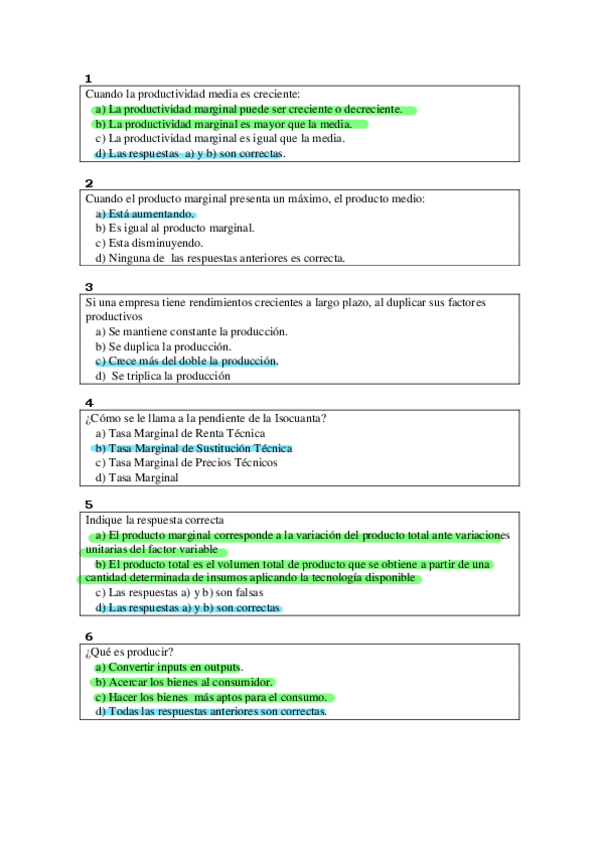 1
Cuando la productividad media es creciente:
a) La productividad marginal puede ser creciente o decreciente.
b) La productividad marginal es mayor que la media.
c) La productividad marginal es igual que la media.
d) Las respuestas a) y b) son correctas.

2
Cuando el producto marginal presenta un máximo, el producto medio:
a) Está aumentando.
b) Es igual al producto marginal.
c) Esta disminuyendo.
d) Ninguna de las respuestas anteriores es correcta.

3
Si una empresa tiene rendimientos crecientes a largo plazo, al duplicar sus factores productivos
a) Se mantiene constante la producción.
b) Se duplica la producción.
c) Crece más del doble la producción.
d) Se triplica la producción

4
¿Cómo se le llama a la pendiente de la Isocuanta?
a) Tasa Marginal de Renta Técnica
b) Tasa Marginal de Sustitución Técnica
c) Tasa Marginal de Precios Técnicos
d) Tasa Marginal

5
Indique la respuesta correcta
a) El producto marginal corresponde a la variación del producto total ante variaciones unitarias del factor variable
b) El producto total es el volumen total de producto que se obtiene a partir de una cantidad determinada de insumos aplicando la tecnología disponible
c) Las respuestas a) y b) son falsas
d) Las respuestas a) y b) son correctas

6
¿Qué es producir?
a) Convertir inputs en outputs.
b) Acercar los bienes al consumidor.
c) Hacer los bienes más aptos para el consumo.
d) Todas las respuestas anteriores son correctas.